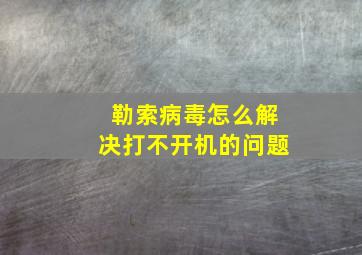 勒索病毒怎么解决打不开机的问题